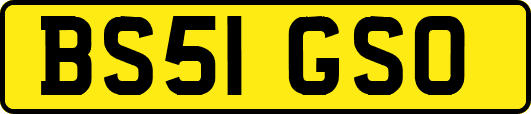 BS51 GSO